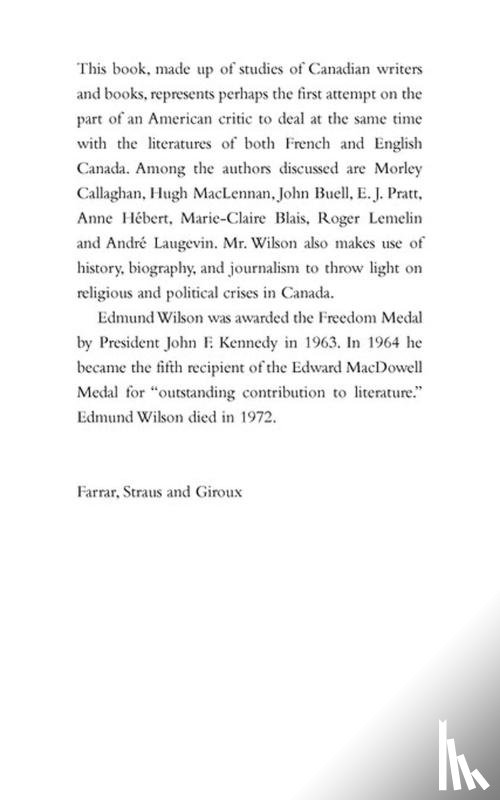 This book, made up of studies of Canadian writers and books, represents perhaps the first attempt on the part of an American critic to deal at the same time with the literatures of both French and English Canada. Among the authors discussed are Morley Callaghan, Hugh MacLennan, John Buell, E. J. Pratt, Anne Hébert, Marie-Claire Blais, Roger Lemelin and André Laugevin. Mr. Wilson also makes use of history, biography, and journalism to throw light on religious and political crises in Canada.

Edmund Wilson was awarded the Freedom Medal by President John F. Kennedy in 1963. In 1964 he became the fifth recipient of the Edward MacDowell Medal for "outstanding contribution to literature." Edmund Wilson died in 1972.

Farrar, Straus and Giroux